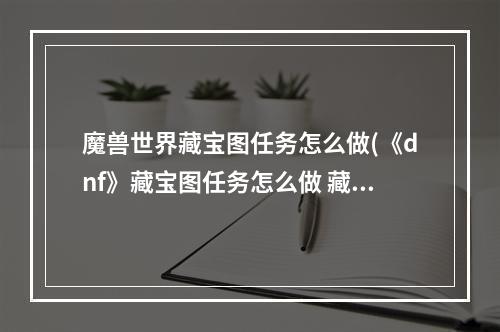 魔兽世界藏宝图任务怎么做(《dnf》藏宝图任务怎么做 藏...